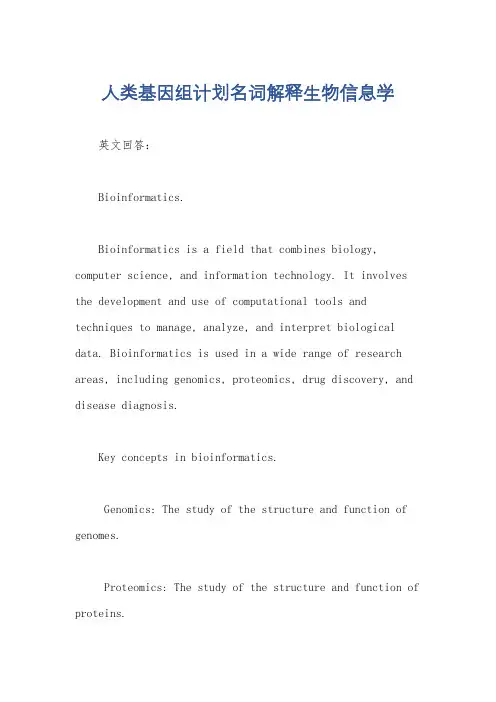 人类基因组计划名词解释生物信息学

英文回答：

Bioinformatics.

Bioinformatics is a field that combines biology, computer science, and information technology. It involves the development and use of computational tools and techniques to manage, analyze, and interpret biological data. Bioinformatics is used in a wide range of research areas, including genomics, proteomics, drug discovery, and disease diagnosis.

Key concepts in bioinformatics.

Genomics: The study of the structure and function of genomes.

Proteomics: The study of the structure and function of proteins.